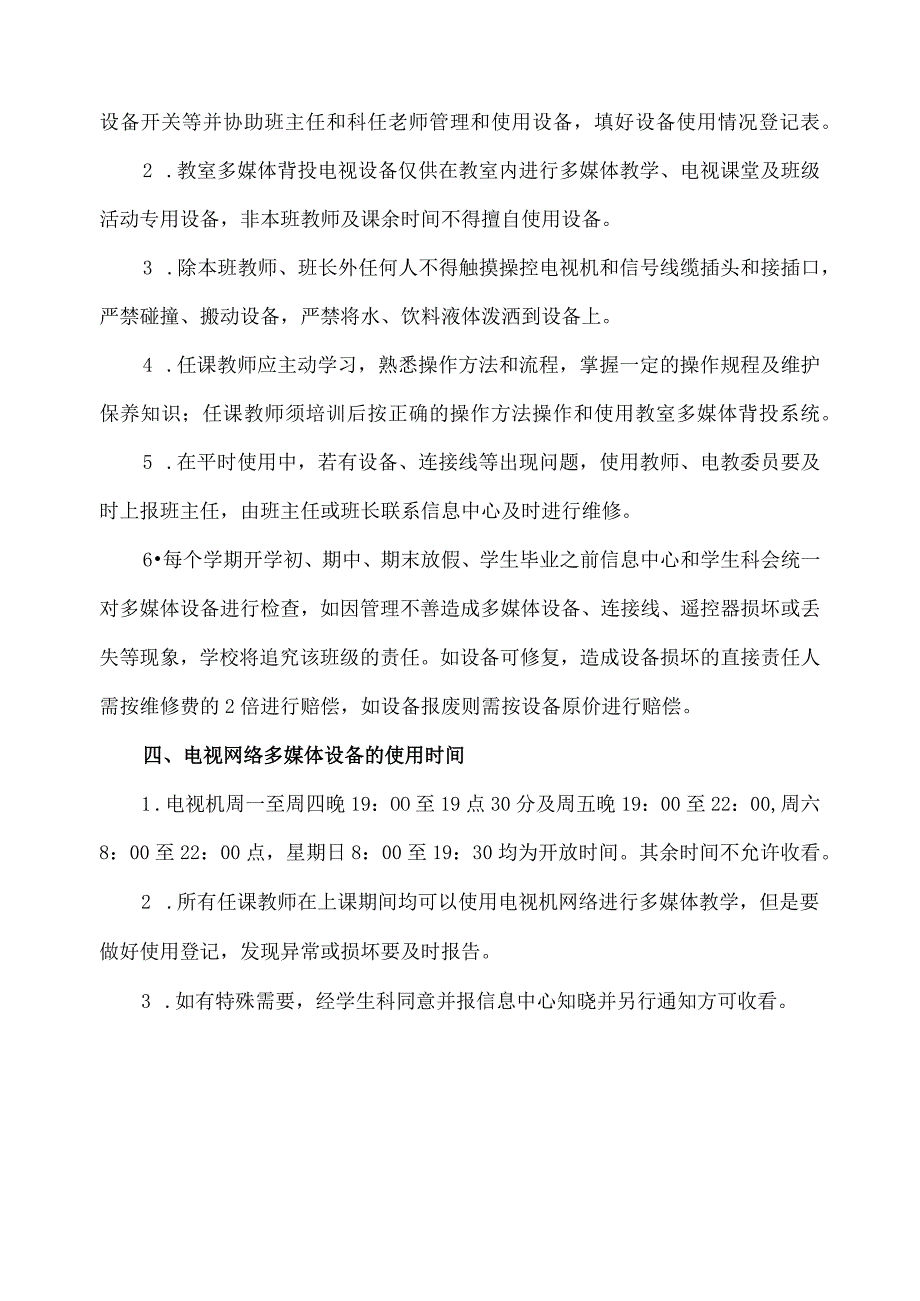 设备开关等并协助班主任和科任老师管理和使用设备，填好设备使用情况登记表。

2．教室多媒体背投电视设备仅供在教室内进行多媒体教学、电视课堂及班级活动专用设备，非本班教师及课余时间不得擅自使用设备。

3．除本班教师、班长外任何人不得触摸操控电视机和信号线缆插头和接插口，严禁碰撞、搬动设备，严禁将水、饮料液体泼洒到设备上。

4．任课教师应主动学习，熟悉操作方法和流程，掌握一定的操作规程及维护保养知识；任课教师须培训后按正确的操作方法操作和使用教室多媒体背投系统。

5．在平时使用中，若有设备、连接线等出现问题，使用教师、电教委员要及时上报班主任，由班主任或班长联系信息中心及时进行维修。

6•每个学期开学初、期中、期末放假、学生毕业之前信息中心和学生科会统一对多媒体设备进行检查，如因管理不善造成多媒体设备、连接线、遥控器损坏或丢失等现象，学校将追究该班级的责任。如设备可修复，造成设备损坏的直接责任人需按维修费的2倍进行赔偿，如设备报废则需按设备原价进行赔偿。

四、电视网络多媒体设备的使用时间

1．电视机周一至周四晚19：00至19点30分及周五晚19：00至22：00,周六8：00至22：00点，星期日8：00至19：30均为开放时间。其余时间不允许收看。

2．所有任课教师在上课期间均可以使用电视机网络进行多媒体教学，但是要做好使用登记，发现异常或损坏要及时报告。

3．如有特殊需要，经学生科同意并报信息中心知晓并另行通知方可收看。